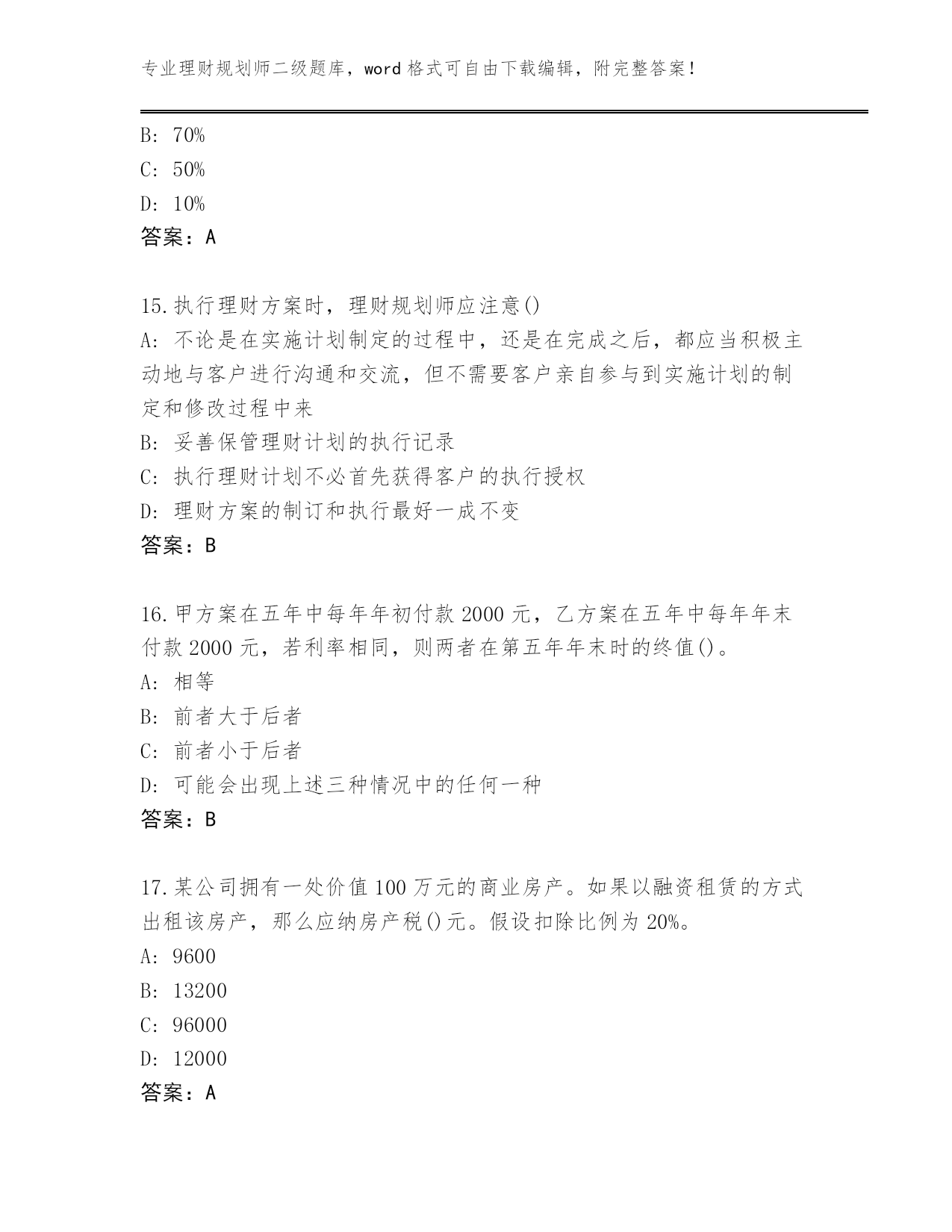 专业理财规划师二级题库，word 格式可自由下载编辑，附完整答案！

B: 70%
C: 50%
D: 10%
答案：A

15.执行理财方案时，理财规划师应注意()
A: 不论是在实施计划制定的过程中，还是在完成之后，都应当积极主动地与客户进行沟通和交流，但不需要客户亲自参与到实施计划的制定和修改过程中来
B: 妥善保管理财计划的执行记录
C: 执行理财计划不必首先获得客户的执行授权
D: 理财方案的制订和执行最好一成不变
答案：B

16.甲方案在五年中每年年初付款 2000 元，乙方案在五年中每年年末付款 2000 元，若利率相同，则两者在第五年年末时的终值()。
A: 相等
B: 前者大于后者
C: 前者小于后者
D: 可能会出现上述三种情况中的任何一种
答案：B

17.某公司拥有一处价值 100 万元的商业房产。如果以融资租赁的方式出租该房产，那么应纳房产税()元。假设扣除比例为 20%。
A: 9600
B: 13200
C: 96000
D: 12000
答案：A